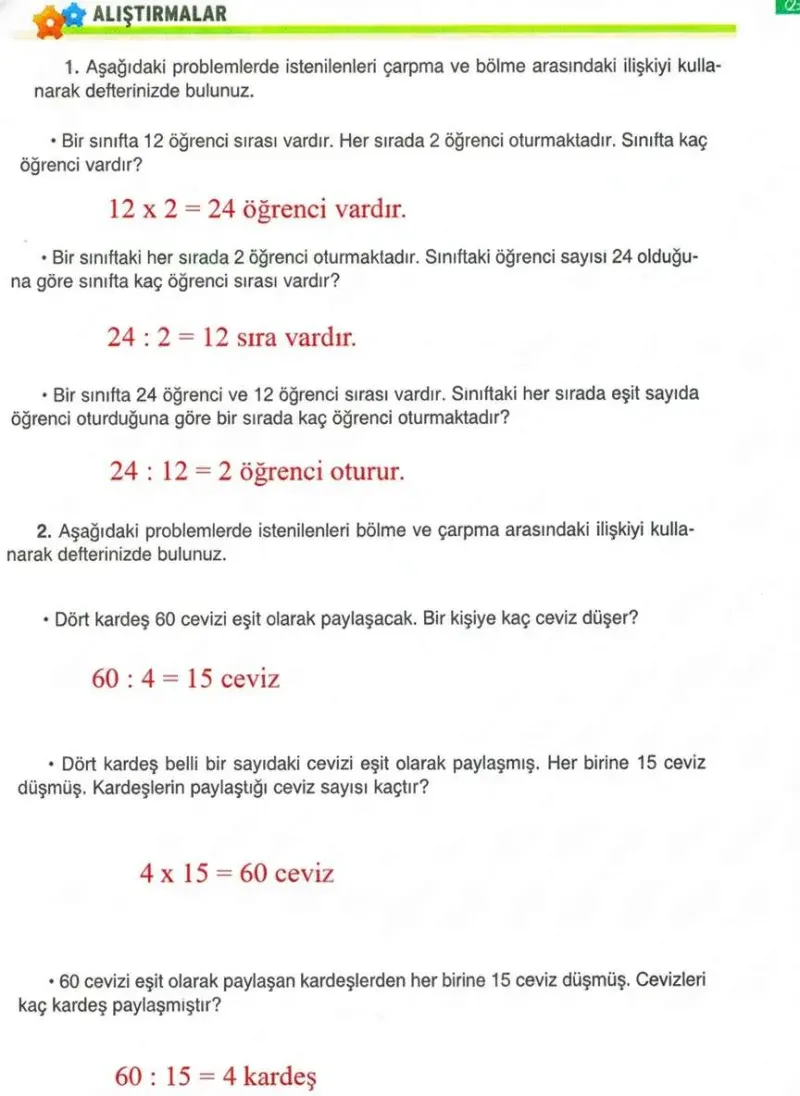 ALIŞTIRMALAR

1. Aşağıdaki problemlerde istenilenleri çarpma ve bölme arasındaki ilişkiyi kullanarak defterinizde bulunuz.

• Bir sınıfta 12 öğrenci sırası vardır. Her sırada 2 öğrenci oturmaktadır. Sınıfta kaç öğrenci vardır?

12 x 2 = 24 öğrenci vardır.

• Bir sınıftaki her sırada 2 öğrenci oturmaktadır. Sınıftaki öğrenci sayısı 24 olduğuna göre sınıfta kaç öğrenci sırası vardır?

24 : 2 = 12 sıra vardır.

• Bir sınıfta 24 öğrenci ve 12 öğrenci sırası vardır. Sınıftaki her sırada eşit sayıda öğrenci oturduğuna göre bir sırada kaç öğrenci oturmaktadır?

24 : 12 = 2 öğrenci oturur.

2. Aşağıdaki problemlerde istenilenleri bölme ve çarpma arasındaki ilişkiyi kullanarak defterinizde bulunuz.

• Dört kardeş 60 cevizi eşit olarak paylaşacak. Bir kişiye kaç ceviz düşer?

60 : 4 = 15 ceviz

• Dört kardeş belli bir sayıdaki cevizi eşit olarak paylaşmış. Her birine 15 ceviz düşmüş. Kardeşlerin paylaştığı ceviz sayısı kaçtır?

4 x 15 = 60 ceviz

• 60 cevizi eşit olarak paylaşan kardeşlerden her birine 15 ceviz düşmüş. Cevizleri kaç kardeş paylaşmıştır?

60 : 15 = 4 kardeş